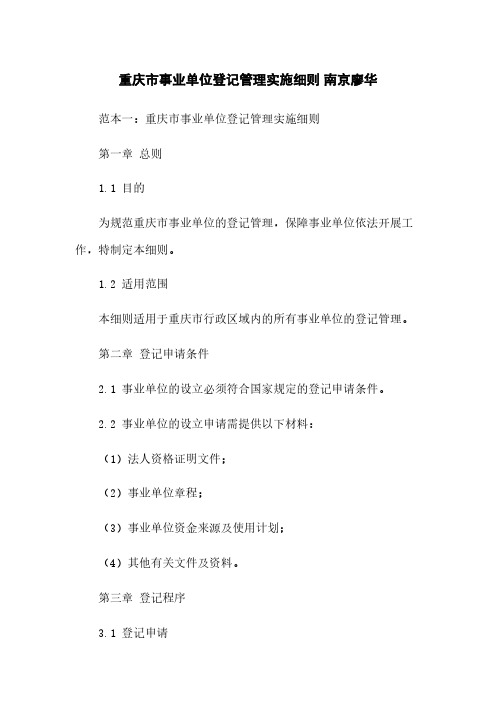 重庆市事业单位登记管理实施细则 南京廖华

范本一：重庆市事业单位登记管理实施细则

第一章 总则

1.1 目的

为规范重庆市事业单位的登记管理，保障事业单位依法开展工作，特制定本细则。

1.2 适用范围

本细则适用于重庆市行政区域内的所有事业单位的登记管理。

第二章 登记申请条件

2.1 事业单位的设立必须符合国家规定的登记申请条件。

2.2 事业单位的设立申请需提供以下材料：

（1）法人资格证明文件；

（2）事业单位章程；

（3）事业单位资金来源及使用计划；

（4）其他有关文件及资料。

第三章 登记程序

3.1 登记申请